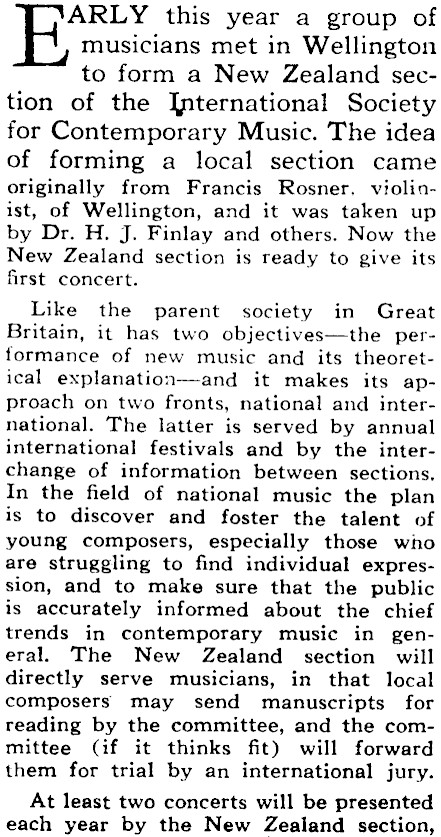 EARLY this year a group of musicians met in Wellington to form a New Zealand section of the International Society for Contemporary Music. The idea of forming a local section came originally from Francis Rosner, violinist, of Wellington, and it was taken up by Dr. H. J. Finlay and others. Now the New Zealand section is ready to give its first concert.

Like the parent society in Great Britain, it has two objectives—the performance of new music and its theoretical explanation—and it makes its approach on two fronts, national and international. The latter is served by annual international festivals and by the interchange of information between sections. In the field of national music the plan is to discover and foster the talent of young composers, especially those who are struggling to find individual expression, and to make sure that the public is accurately informed about the chief trends in contemporary music in general. The New Zealand section will directly serve musicians, in that local composers may send manuscripts for reading by the committee, and the committee (if it thinks fit) will forward them for trial by an international jury.

At least two concerts will be presented each year by the New Zealand section,